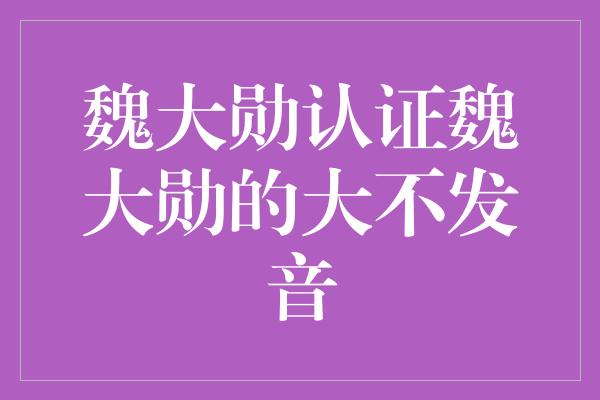 魏大勋认证魏大勋的大不发音